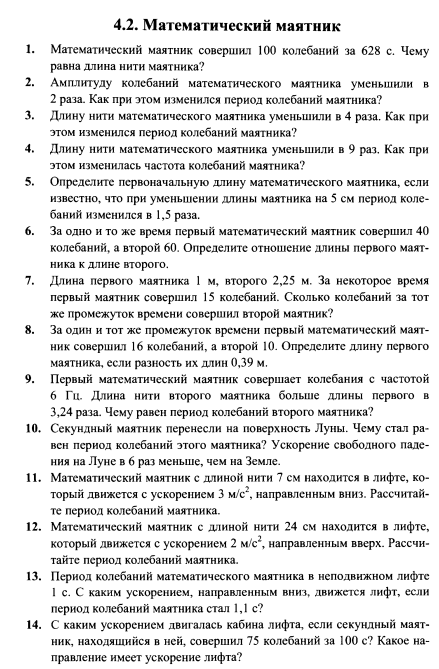 4.2. Математический маятник

1. Математический маятник совершил 100 колебаний за 628 с. Чему равна длина нити маятника?

2. Амплитуду колебаний математического маятника уменьшили в 2 раза. Как при этом изменился период колебаний маятника?

3. Длину нити математического маятника уменьшили в 4 раза. Как при этом изменился период колебаний маятника?

4. Длину нити математического маятника уменьшили в 9 раз. Как при этом изменилась частота колебаний маятника?

5. Определите первоначальную длину математического маятника, если известно, что при уменьшении длины маятника на 5 см период колебаний изменился в 1,5 раза.

6. За одно и то же время первый математический маятник совершил 40 колебаний, а второй 60. Определите отношение длины первого маятника к длине второго.

7. Длина первого маятника 1 м, второго 2,25 м. За некоторое время первый маятник совершил 15 колебаний. Сколько колебаний за тот же промежуток времени совершил второй маятник?

8. За один и тот же промежуток времени первый математический маятник совершил 16 колебаний, а второй 10. Определите длину первого маятника, если разность их длин 0,39 м.

9. Первый математический маятник совершает колебания с частотой 6 Гц. Длина нити второго маятника больше длины первого в 3,24 раза. Чему равен период колебаний второго маятника?

10. Секундный маятник перенесли на поверхность Луны. Чему стал равен период колебаний этого маятника? Ускорение свободного падения на Луне в 6 раз меньше, чем на Земле.

11. Математический маятник с длиной нити 7 см находится в лифте, который движется с ускорением 3 м/с$^2$, направленным вниз. Рассчитайте период колебаний маятника.

12. Математический маятник с длиной нити 24 см находится в лифте, который движется с ускорением 2 м/с$^2$, направленным вверх. Рассчитайте период колебаний маятника.

13. Период колебаний математического маятника в неподвижном лифте 1 с. С каким ускорением, направленным вниз, движется лифт, если период колебаний маятника стал 1,1 с?

14. С каким ускорением двигалась кабина лифта, если секундный маятник, находящийся в ней, совершил 75 колебаний за 100 с? Какое направление имеет ускорение лифта?